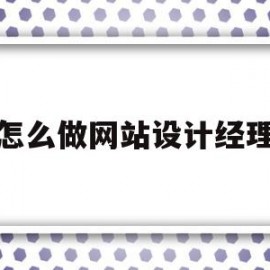 怎么做网站设计经理